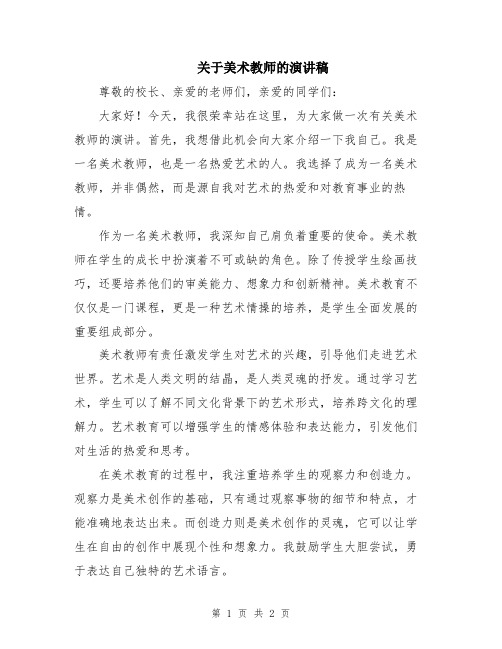 关于美术教师的演讲稿

尊敬的校长、亲爱的老师们，亲爱的同学们：

大家好！今天，我很荣幸站在这里，为大家做一次有关美术教师的演讲。首先，我想借此机会向大家介绍一下我自己。我是一名美术教师，也是一名热爱艺术的人。我选择了成为一名美术教师，并非偶然，而是源自我对艺术的热爱和对教育事业的热情。

作为一名美术教师，我深知自己肩负着重要的使命。美术教师在学生的成长中扮演着不可或缺的角色。除了传授学生绘画技巧，还要培养他们的审美能力、想象力和创新精神。美术教育不仅仅是一门课程，更是一种艺术情操的培养，是学生全面发展的重要组成部分。

美术教师有责任激发学生对艺术的兴趣，引导他们走进艺术世界。艺术是人类文明的结晶，是人类灵魂的抒发。通过学习艺术，学生可以了解不同文化背景下的艺术形式，培养跨文化的理解力。艺术教育可以增强学生的情感体验和表达能力，引发他们对生活的热爱和思考。

在美术教育的过程中，我注重培养学生的观察力和创造力。观察力是美术创作的基础，只有通过观察事物的细节和特点，才能准确地表达出来。而创造力则是美术创作的灵魂，它可以让学生在自由的创作中展现个性和想象力。我鼓励学生大胆尝试，勇于表达自己独特的艺术语言。

第 1 页 共 2 页